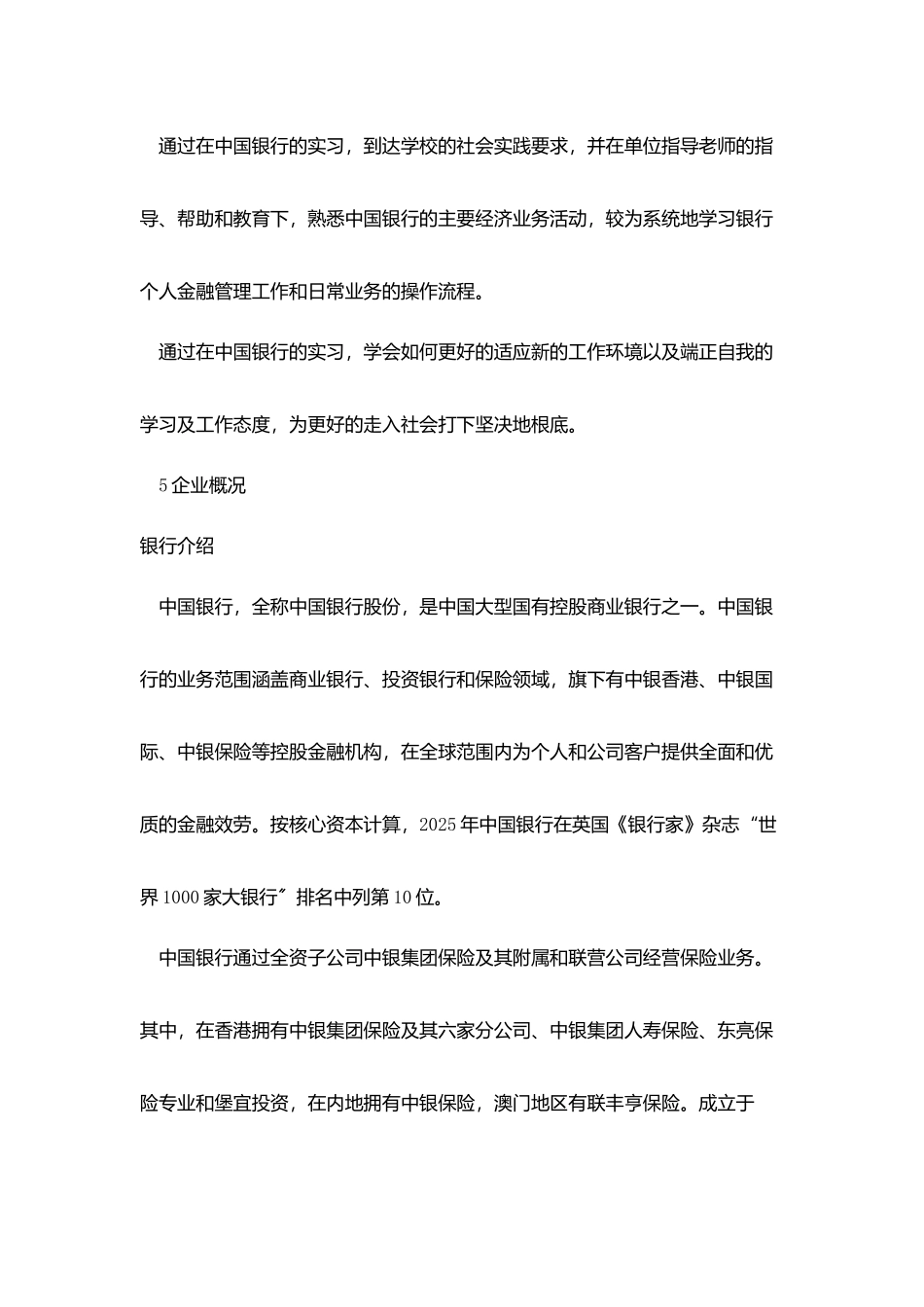 通过在中国银行的实习，到达学校的社会实践要求，并在单位指导老师的指导、帮助和教育下，熟悉中国银行的主要经济业务活动，较为系统地学习银行个人金融管理工作和日常业务的操作流程。

通过在中国银行的实习，学会如何更好的适应新的工作环境以及端正自我的学习及工作态度，为更好的走入社会打下坚决地根底。

5企业概况

银行介绍

中国银行，全称中国银行股份，是中国大型国有控股商业银行之一。中国银行的业务范围涵盖商业银行、投资银行和保险领域，旗下有中银香港、中银国际、中银保险等控股金融机构，在全球范围内为个人和公司客户提供全面和优质的金融效劳。按核心资本计算，2025年中国银行在英国《银行家》杂志“世界1000家大银行”排名中列第10位。

中国银行通过全资子公司中银集团保险及其附属和联营公司经营保险业务。其中，在香港拥有中银集团保险及其六家分公司、中银集团人寿保险、东亮保险专业和堡宜投资，在内地拥有中银保险，澳门地区有联丰亨保险。成立于